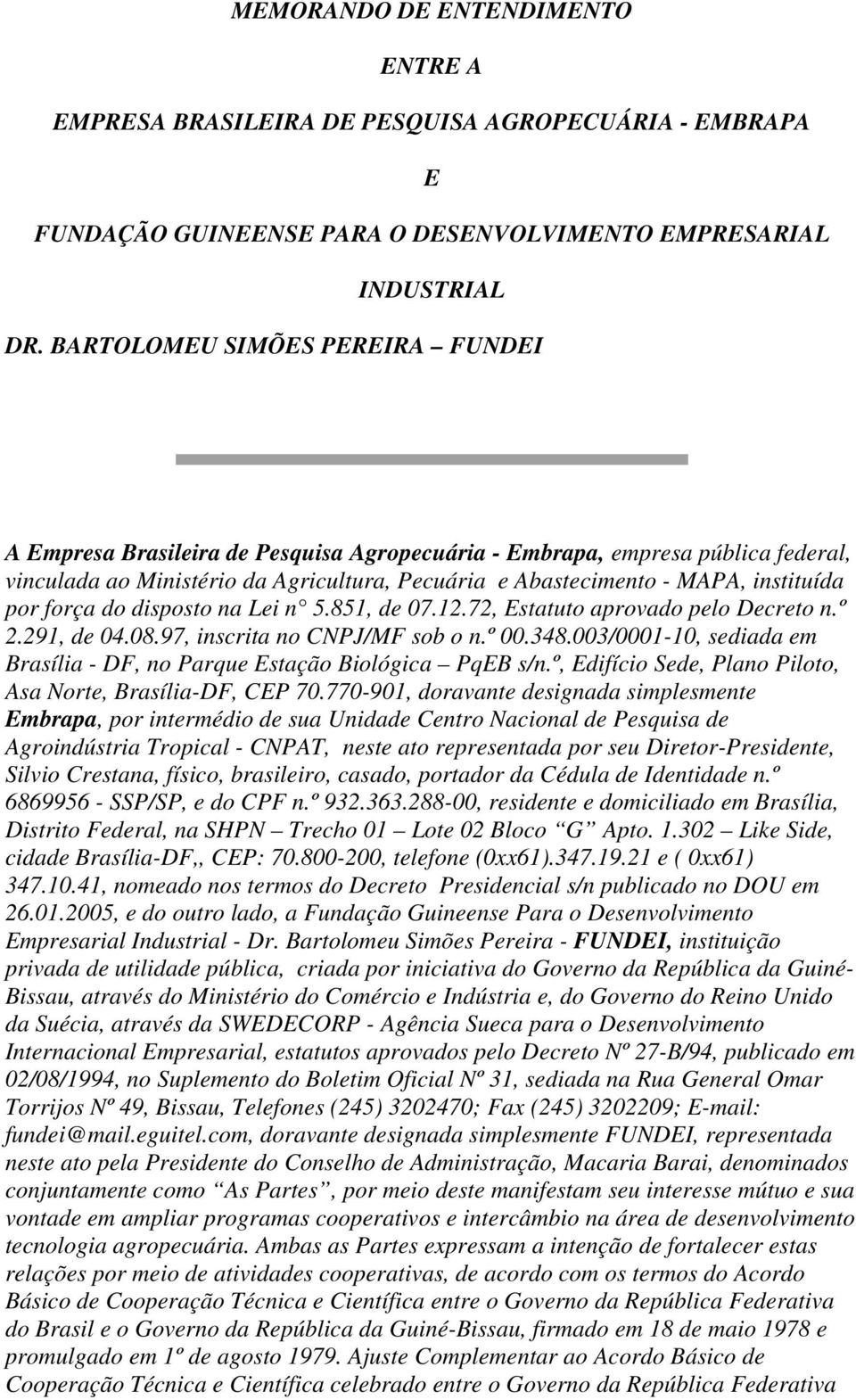 MEMORANDO DE ENTENDIMENTO

ENTRE A

EMPRESA BRASILEIRA DE PESQUISA AGROPECUÁRIA - EMBRAPA

E

FUNDAÇÃO GUINEENSE PARA O DESENVOLVIMENTO EMPRESARIAL

INDUSTRIAL

DR. BARTOLOMEU SIMÕES PEREIRA – FUNDEI

A Empresa Brasileira de Pesquisa Agropecuária - Embrapa, empresa pública federal, vinculada ao Ministério da Agricultura, Pecuária e Abastecimento - MAPA, instituída por força do disposto na Lei n° 5.851, de 07.12.72, Estatuto aprovado pelo Decreto n.º 2.291, de 04.08.97, inscrita no CNPJ/MF sob o n.º 00.348.003/0001-10, sediada em Brasília - DF, no Parque Estação Biológica – PqEB s/n.º, Edifício Sede, Plano Piloto, Asa Norte, Brasília-DF, CEP 70.770-901, doravante designada simplesmente Embrapa, por intermédio de sua Unidade Centro Nacional de Pesquisa de Agroindústria Tropical - CNPAT, neste ato representada por seu Diretor-Presidente, Silvio Crestana, físico, brasileiro, casado, portador da Cédula de Identidade n.º 6869956 - SSP/SP, e do CPF n.º 932.363.288-00, residente e domiciliado em Brasília, Distrito Federal, na SHPN – Trecho 01 – Lote 02 Bloco “G” Apto. 1.302 – Like Side, cidade Brasília-DF,, CEP: 70.800-200, telefone (0xx61).347.19.21 e ( 0xx61) 347.10.41, nomeado nos termos do Decreto Presidencial s/n publicado no DOU em 26.01.2005, e do outro lado, a Fundação Guineense Para o Desenvolvimento Empresarial Industrial - Dr. Bartolomeu Simões Pereira - FUNDEI, instituição privada de utilidade pública, criada por iniciativa do Governo da República da Guiné-Bissau, através do Ministério do Comércio e Indústria e, do Governo do Reino Unido da Suécia, através da SWEDECORP - Agência Sueca para o Desenvolvimento Internacional Empresarial, estatutos aprovados pelo Decreto Nº 27-B/94, publicado em 02/08/1994, no Suplemento do Boletim Oficial Nº 31, sediada na Rua General Omar Torrijos Nº 49, Bissau, Telefones (245) 3202470; Fax (245) 3202209; E-mail: fundei@mail.eguitel.com, doravante designada simplesmente FUNDEI, representada neste ato pela Presidente do Conselho de Administração, Macaria Barai, denominados conjuntamente como “As Partes”, por meio deste manifestam seu interesse mútuo e sua vontade em ampliar programas cooperativos e intercâmbio na área de desenvolvimento tecnologia agropecuária. Ambas as Partes expressam a intenção de fortalecer estas relações por meio de atividades cooperativas, de acordo com os termos do Acordo Básico de Cooperação Técnica e Científica entre o Governo da República Federativa do Brasil e o Governo da República da Guiné-Bissau, firmado em 18 de maio 1978 e promulgado em 1º de agosto 1979. Ajuste Complementar ao Acordo Básico de Cooperação Técnica e Científica celebrado entre o Governo da República Federativa